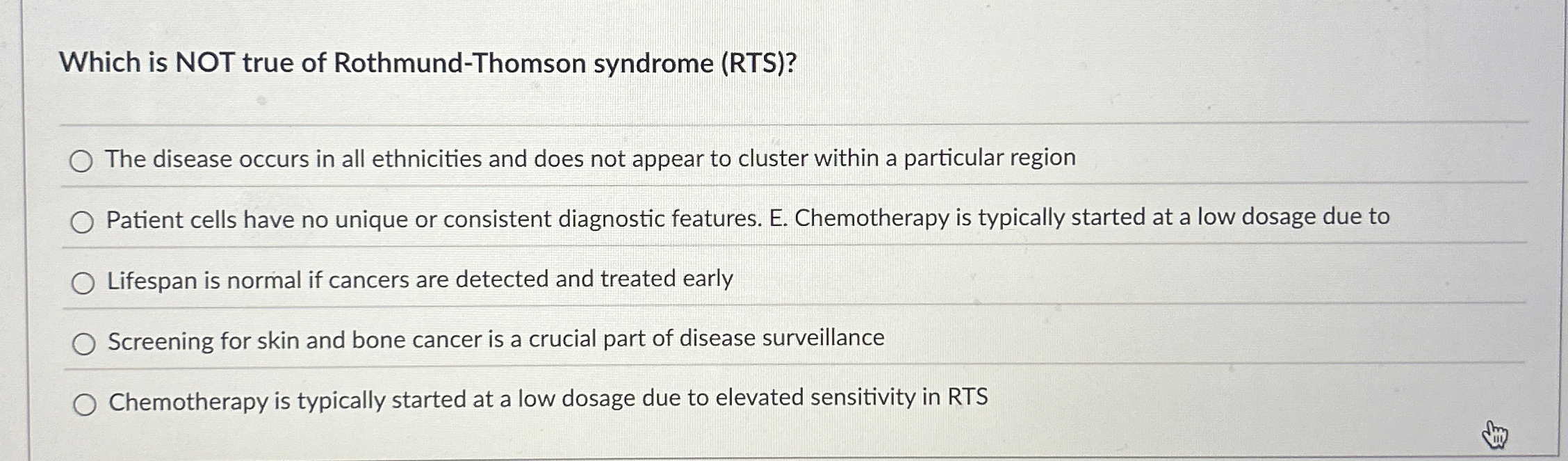 Which is NOT true of Rothmund-Thomson syndrome (RTS)?

The disease occurs in all ethnicities and does not appear to cluster within a particular region

Patient cells have no unique or consistent diagnostic features. E. Chemotherapy is typically started at a low dosage due to

Lifespan is normal if cancers are detected and treated early

Screening for skin and bone cancer is a crucial part of disease surveillance

Chemotherapy is typically started at a low dosage due to elevated sensitivity in RTS